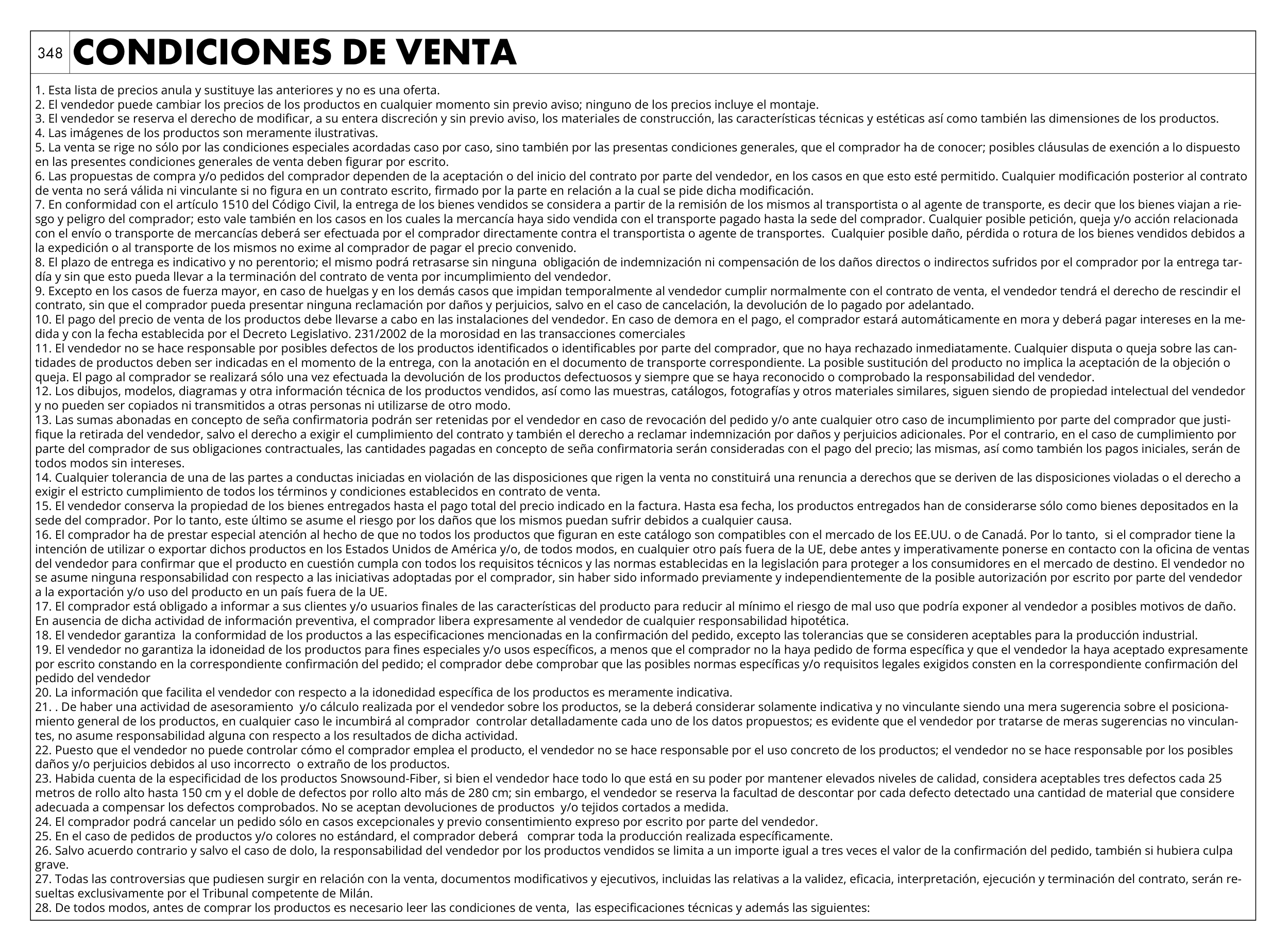 348 CONDICIONES DE VENTA

1. Esta lista de precios anula y sustituye las anteriores y no es una oferta.
2. El vendedor puede cambiar los precios de los productos en cualquier momento sin previo aviso; ninguno de los precios incluye el montaje.
3. El vendedor se reserva el derecho de modificar, a su entera discreción y sin previo aviso, los materiales de construcción, las características técnicas y estéticas así como también las dimensiones de los productos.
4. Las imágenes de los productos son meramente ilustrativas.
5. La venta se rige no sólo por las condiciones especiales acordadas caso por caso, sino también por las presentas condiciones generales, que el comprador ha de conocer; posibles cláusulas de exención a lo dispuesto en las presentes condiciones generales de venta deben figurar por escrito.
6. Las propuestas de compra y/o pedidos del comprador dependen de la aceptación o del inicio del contrato por parte del vendedor, en los casos en que esto esté permitido. Cualquier modificación posterior al contrato de venta no será válida ni vinculante si no figura en un contrato escrito, firmado por la parte en relación a la cual se pide dicha modificación.
7. En conformidad con el artículo 1510 del Código Civil, la entrega de los bienes vendidos se considera a partir de la remisión de los mismos al transportista o al agente de transporte, es decir que los bienes viajan a riesgo y peligro del comprador; esto vale también en los casos en los cuales la mercancía haya sido vendida con el transporte pagado hasta la sede del comprador. Cualquier posible petición, queja y/o acción relacionada con el envío o transporte de mercancías deberá ser efectuada por el comprador directamente contra el transportista o agente de transportes. Cualquier posible daño, pérdida o rotura de los bienes vendidos debidos a la expedición o al transporte de los mismos no exime al comprador de pagar el precio convenido.
8. El plazo de entrega es indicativo y no perentorio; el mismo podrá retrasarse sin ninguna obligación de indemnización ni compensación de los daños directos o indirectos sufridos por el comprador por la entrega tardía y sin que esto pueda llevar a la terminación del contrato de venta por incumplimiento del vendedor.
9. Excepto en los casos de fuerza mayor, en caso de huelgas y en los demás casos que impidan temporalmente al vendedor cumplir normalmente con el contrato de venta, el vendedor tendrá el derecho de rescindir el contrato, sin que el comprador pueda presentar ninguna reclamación por daños y perjuicios, salvo en el caso de cancelación, la devolución de lo pagado por adelantado.
10. El pago del precio de venta de los productos debe llevarse a cabo en las instalaciones del vendedor. En caso de demora en el pago, el comprador estará automáticamente en mora y deberá pagar intereses en la medida y con la fecha establecida por el Decreto Legislativo. 231/2002 de la morosidad en las transacciones comerciales
11. El vendedor no se hace responsable por posibles defectos de los productos identificados o identificables por parte del comprador, que no haya rechazado inmediatamente. Cualquier disputa o queja sobre las cantidades de productos deben ser indicadas en el momento de la entrega, con la anotación en el documento de transporte correspondiente. La posible sustitución del producto no implica la aceptación de la objeción o queja. El pago al comprador se realizará sólo una vez efectuada la devolución de los productos defectuosos y siempre que se haya reconocido o comprobado la responsabilidad del vendedor.
12. Los dibujos, modelos, diagramas y otra información técnica de los productos vendidos, así como las muestras, catálogos, fotografías y otros materiales similares, siguen siendo de propiedad intelectual del vendedor y no pueden ser copiados ni transmitidos a otras personas ni utilizarse de otro modo.
13. Las sumas abonadas en concepto de seña confirmatoria podrán ser retenidas por el vendedor en caso de revocación del pedido y/o ante cualquier otro caso de incumplimiento por parte del comprador que justifique la retirada del vendedor, salvo el derecho a exigir el cumplimiento del contrato y también el derecho a reclamar indemnización por daños y perjuicios adicionales. Por el contrario, en el caso de cumplimiento por parte del comprador de sus obligaciones contractuales, las cantidades pagadas en concepto de seña confirmatoria serán consideradas con el pago del precio; las mismas, así como también los pagos iniciales, serán de todos modos sin intereses.
14. Cualquier tolerancia de una de las partes a conductas iniciadas en violación de las disposiciones que rigen la venta no constituirá una renuncia a derechos que se deriven de las disposiciones violadas o el derecho a exigir el estricto cumplimiento de todos los términos y condiciones establecidos en contrato de venta.
15. El vendedor conserva la propiedad de los bienes entregados hasta el pago total del precio indicado en la factura. Hasta esa fecha, los productos entregados han de considerarse sólo como bienes depositados en la sede del comprador. Por lo tanto, este último se asume el riesgo por los daños que los mismos puedan sufrir debidos a cualquier causa.
16. El comprador ha de prestar especial atención al hecho de que no todos los productos que figuran en este catálogo son compatibles con el mercado de los EE.UU. o de Canadá. Por lo tanto, si el comprador tiene la intención de utilizar o exportar dichos productos en los Estados Unidos de América y/o, de todos modos, en cualquier otro país fuera de la UE, debe antes y imperativamente ponerse en contacto con la oficina de ventas del vendedor para confirmar que el producto en cuestión cumpla con todos los requisitos técnicos y las normas establecidas en la legislación para proteger a los consumidores en el mercado de destino. El vendedor no se asume ninguna responsabilidad con respecto a las iniciativas adoptadas por el comprador, sin haber sido informado previamente y independientemente de la posible autorización por escrito por parte del vendedor a la exportación y/o uso del producto en un país fuera de la UE.
17. El comprador está obligado a informar a sus clientes y/o usuarios finales de las características del producto para reducir al mínimo el riesgo de mal uso que podría exponer al vendedor a posibles motivos de daño. En ausencia de dicha actividad de información preventiva, el comprador libera expresamente al vendedor de cualquier responsabilidad hipotética.
18. El vendedor garantiza la conformidad de los productos a las especificaciones mencionadas en la confirmación del pedido, excepto las tolerancias que se consideren aceptables para la producción industrial.
19. El vendedor no garantiza la idoneidad de los productos para fines especiales y/o usos específicos, a menos que el comprador no la haya pedido de forma específica y que el vendedor la haya aceptado expresamente por escrito constando en la correspondiente confirmación del pedido; el comprador debe comprobar que las posibles normas específicas y/o requisitos legales exigidos consten en la correspondiente confirmación del pedido del vendedor
20. La información que facilita el vendedor con respecto a la idonedidad específica de los productos es meramente indicativa.
21. . De haber una actividad de asesoramiento y/o cálculo realizada por el vendedor sobre los productos, se la deberá considerar solamente indicativa y no vinculante siendo una mera sugerencia sobre el posicionamiento general de los productos, en cualquier caso le incumbirá al comprador controlar detalladamente cada uno de los datos propuestos; es evidente que el vendedor por tratarse de meras sugerencias no vinculantes, no asume responsabilidad alguna con respecto a los resultados de dicha actividad.
22. Puesto que el vendedor no puede controlar cómo el comprador emplea el producto, el vendedor no se hace responsable por el uso concreto de los productos; el vendedor no se hace responsable por los posibles daños y/o perjuicios debidos al uso incorrecto o extraño de los productos.
23. Habida cuenta de la especificidad de los productos Snowsound-Fiber, si bien el vendedor hace todo lo que está en su poder por mantener elevados niveles de calidad, considera aceptables tres defectos cada 25 metros de rollo alto hasta 150 cm y el doble de defectos por rollo alto más de 280 cm; sin embargo, el vendedor se reserva la facultad de descontar por cada defecto detectado una cantidad de material que considere adecuada a compensar los defectos comprobados. No se aceptan devoluciones de productos y/o tejidos cortados a medida.
24. El comprador podrá cancelar un pedido sólo en casos excepcionales y previo consentimiento expreso por escrito por parte del vendedor.
25. En el caso de pedidos de productos y/o colores no estándard, el comprador deberá comprar toda la producción realizada específicamente.
26. Salvo acuerdo contrario y salvo el caso de dolo, la responsabilidad del vendedor por los productos vendidos se limita a un importe igual a tres veces el valor de la confirmación del pedido, también si hubiera culpa grave.
27. Todas las controversias que pudiesen surgir en relación con la venta, documentos modificativos y ejecutivos, incluidas las relativas a la validez, eficacia, interpretación, ejecución y terminación del contrato, serán resueltas exclusivamente por el Tribunal competente de Milán.
28. De todos modos, antes de comprar los productos es necesario leer las condiciones de venta, las especificaciones técnicas y además las siguientes: